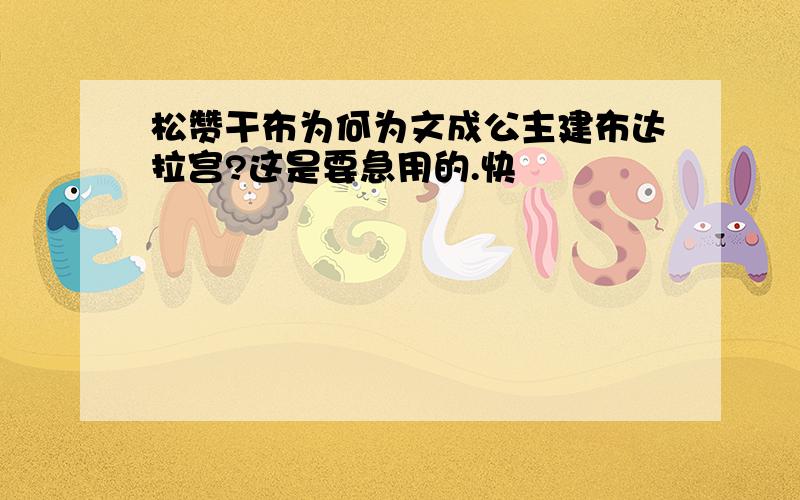 松赞干布为何为文成公主建布达拉宫?这是要急用的.快

ENGLISH